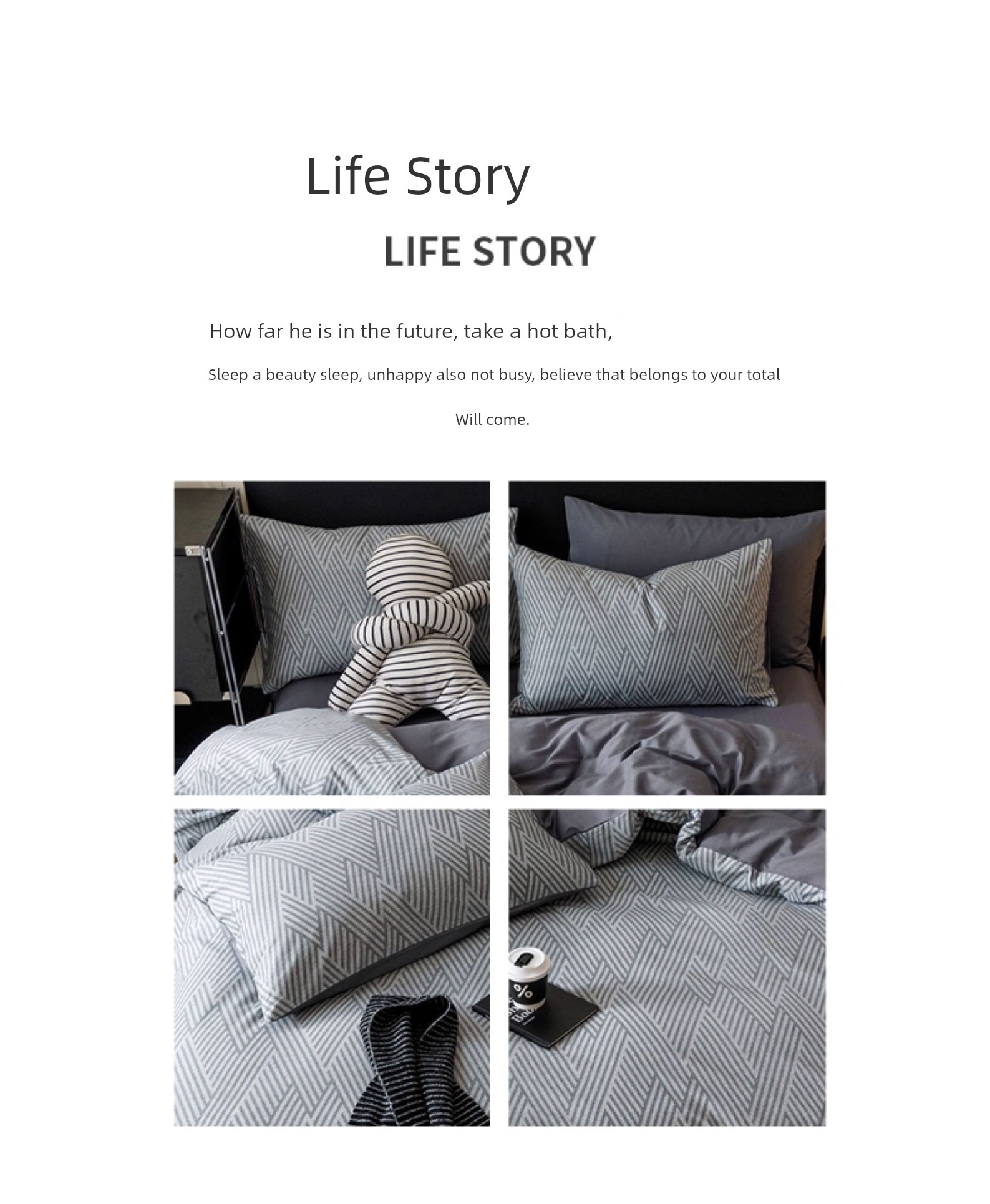 Life Story

LIFE STORY

How far he is in the future, take a hot bath,

Sleep a beauty sleep, unhappy also not busy, believe that belongs to your total

Will come.

%